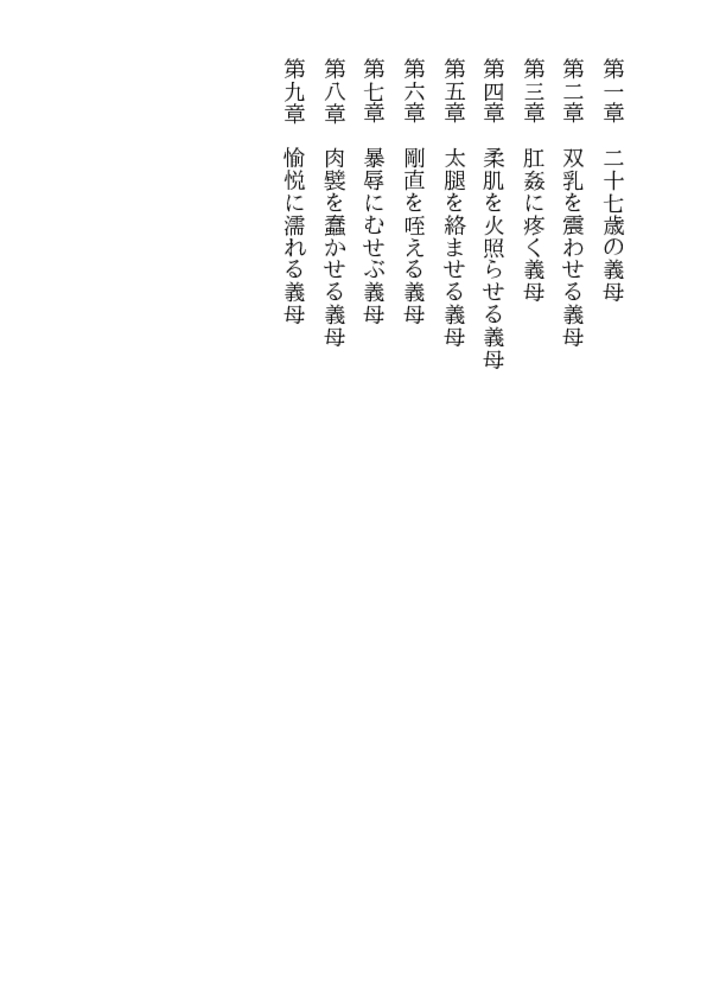 第一章 二十七歳の義母
第二章 双乳を震わせる義母
第三章 肛姦に疼く義母
第四章 柔肌を火照らせる義母
第五章 太腿を絡ませる義母
第六章 剛直を咥える義母
第七章 暴辱にむせぶ義母
第八章 肉襞を蠢かせる義母
第九章 愉悦に濡れる義母